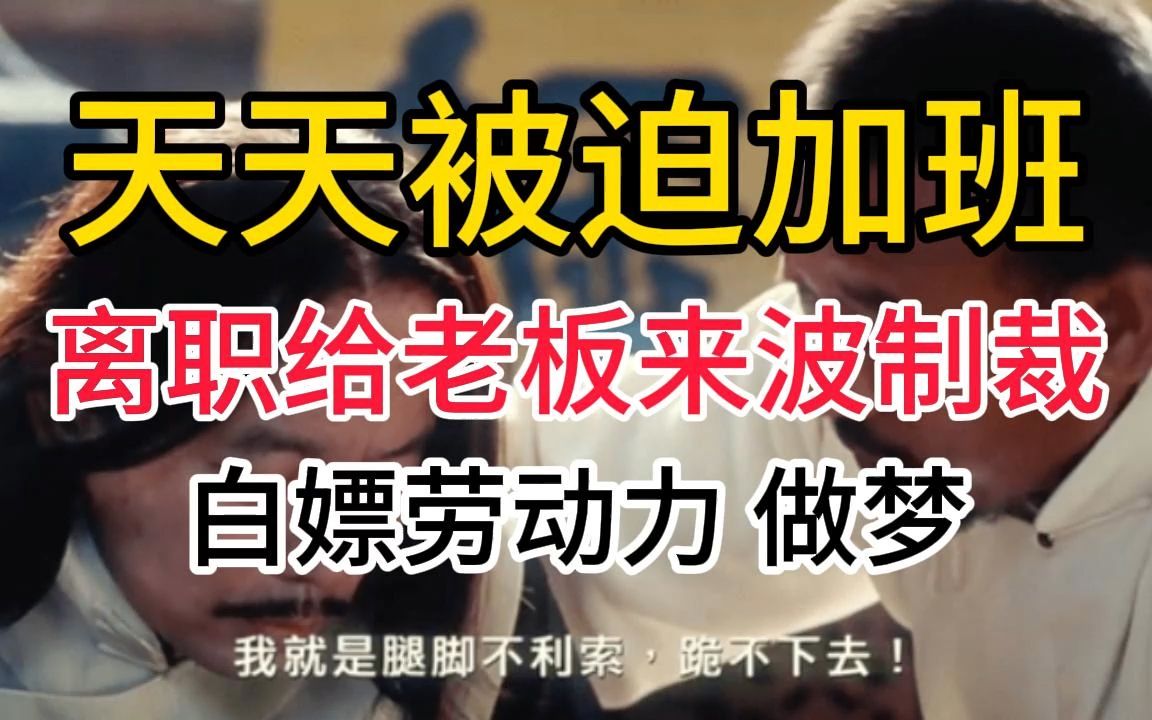 天天被迫加班

离职给老板来波制裁

白嫖劳动力 做梦

我就是腿脚不利索，跪不下去！